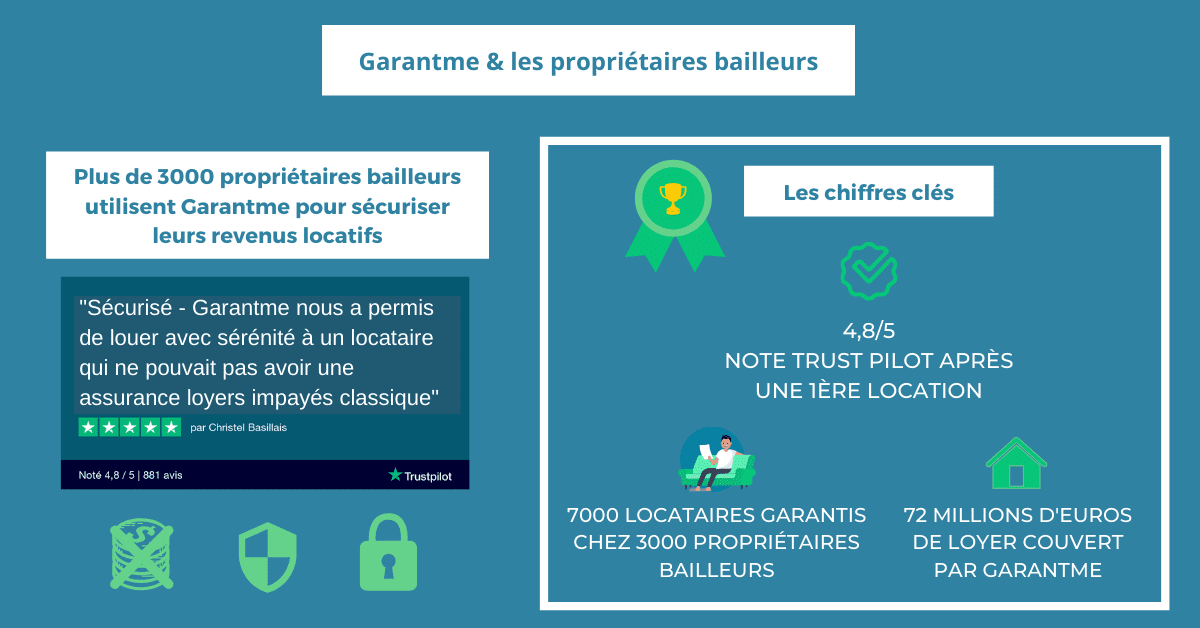 Garantme & les propriétaires bailleurs

Plus de 3000 propriétaires bailleurs utilisent Garantme pour sécuriser leurs revenus locatifs

"Sécurisé - Garantme nous a permis de louer avec sérénité à un locataire qui ne pouvait pas avoir une assurance loyers impayés classique"

par Christel Basillais

Noté 4,8 / 5 | 881 avis

Trustpilot

Les chiffres clés

4,8/5
NOTE TRUST PILOT APRÈS UNE 1ÈRE LOCATION

7000 LOCATAIRES GARANTIS CHEZ 3000 PROPRIÉTAIRES BAILLEURS

72 MILLIONS D'EUROS DE LOYER COUVERT PAR GARANTME